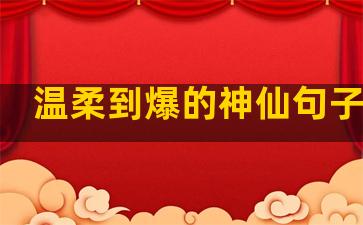 温柔到爆的神仙句子